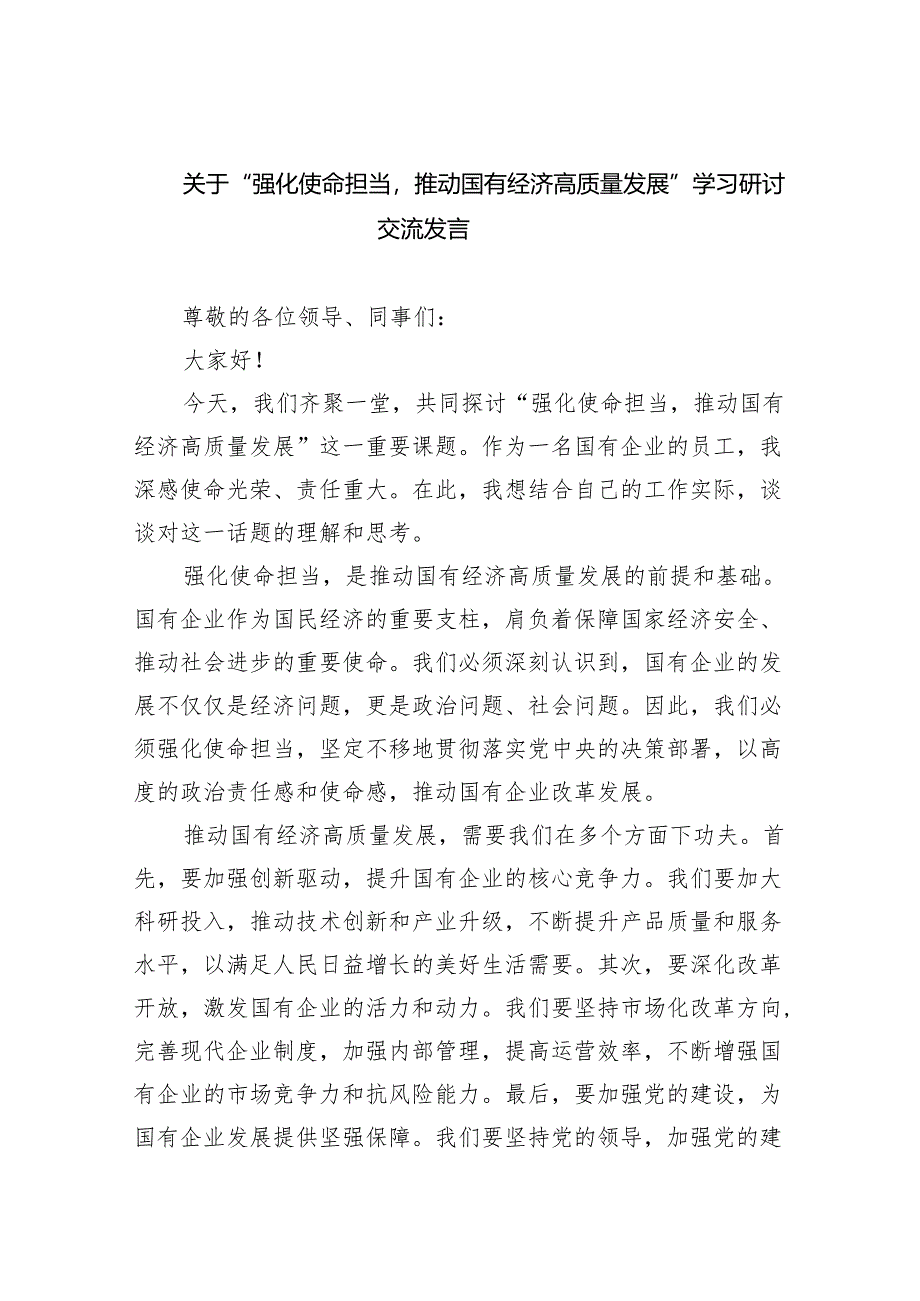 关于“强化使命担当，推动国有经济高质量发展”学习研讨交流发言

尊敬的各位领导、同事们：

大家好！

今天，我们齐聚一堂，共同探讨“强化使命担当，推动国有经济高质量发展”这一重要课题。作为一名国有企业的员工，我深感使命光荣、责任重大。在此，我想结合自己的工作实际，谈谈对这一话题的理解和思考。

强化使命担当，是推动国有经济高质量发展的前提和基础。国有企业作为国民经济的重要支柱，肩负着保障国家经济安全、推动社会进步的重要使命。我们必须深刻认识到，国有企业的发展不仅仅是经济问题，更是政治问题、社会问题。因此，我们必须强化使命担当，坚定不移地贯彻落实党中央的决策部署，以高度的政治责任感和使命感，推动国有企业改革发展。

推动国有经济高质量发展，需要我们在多个方面下功夫。首先，要加强创新驱动，提升国有企业的核心竞争力。我们要加大科研投入，推动技术创新和产业升级，不断提升产品质量和服务水平，以满足人民日益增长的美好生活需要。其次，要深化改革开放，激发国有企业的活力和动力。我们要坚持市场化改革方向，完善现代企业制度，加强内部管理，提高运营效率，不断增强国有企业的市场竞争力和抗风险能力。最后，要加强党的建设，为国有企业发展提供坚强保障。我们要坚持党的领导，加强党的建